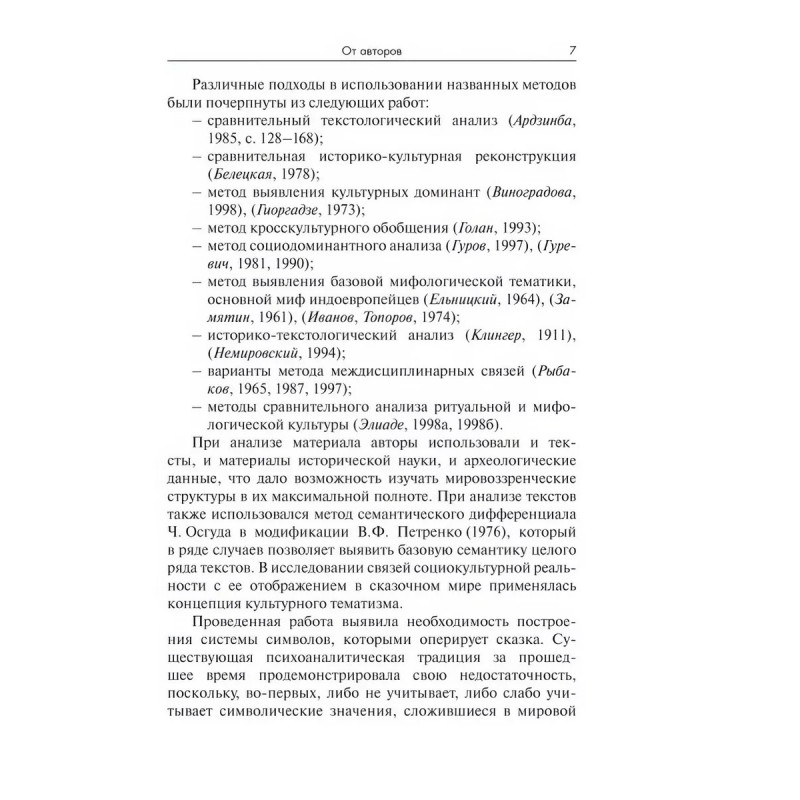 От авторов 7

Различные подходы в использовании названных методов были почерпнуты из следующих работ:
– сравнительный текстологический анализ (Ардзинба, 1985, с. 128–168);
– сравнительная историко-культурная реконструкция (Белецкая, 1978);
– метод выявления культурных доминант (Виноградова, 1998), (Гиоргадзе, 1973);
– метод кросскультурного обобщения (Голан, 1993);
– метод социодоминантного анализа (Гуров, 1997), (Гуревич, 1981, 1990);
– метод выявления базовой мифологической тематики, основной миф индоевропейцев (Ельницкий, 1964), (Замятин, 1961), (Иванов, Топоров, 1974);
– историко-текстологический анализ (Клингер, 1911), (Немировский, 1994);
– варианты метода междисциплинарных связей (Рыбаков, 1965, 1987, 1997);
– методы сравнительного анализа ритуальной и мифологической культуры (Элиаде, 1998а, 1998б).
При анализе материала авторы использовали и тексты, и материалы исторической науки, и археологические данные, что дало возможность изучать мировоззренческие структуры в их максимальной полноте. При анализе текстов также использовался метод семантического дифференциала Ч. Осгуда в модификации В.Ф. Петренко (1976), который в ряде случаев позволяет выявить базовую семантику целого ряда текстов. В исследовании связей социокультурной реальности с ее отображением в сказочном мире применялась концепция культурного тематизма.

Проведенная работа выявила необходимость построения системы символов, которыми оперирует сказка. Существующая психоаналитическая традиция за прошедшее время продемонстрировала свою недостаточность, поскольку, во-первых, либо не учитывает, либо слабо учитывает символические значения, сложившиеся в мировой